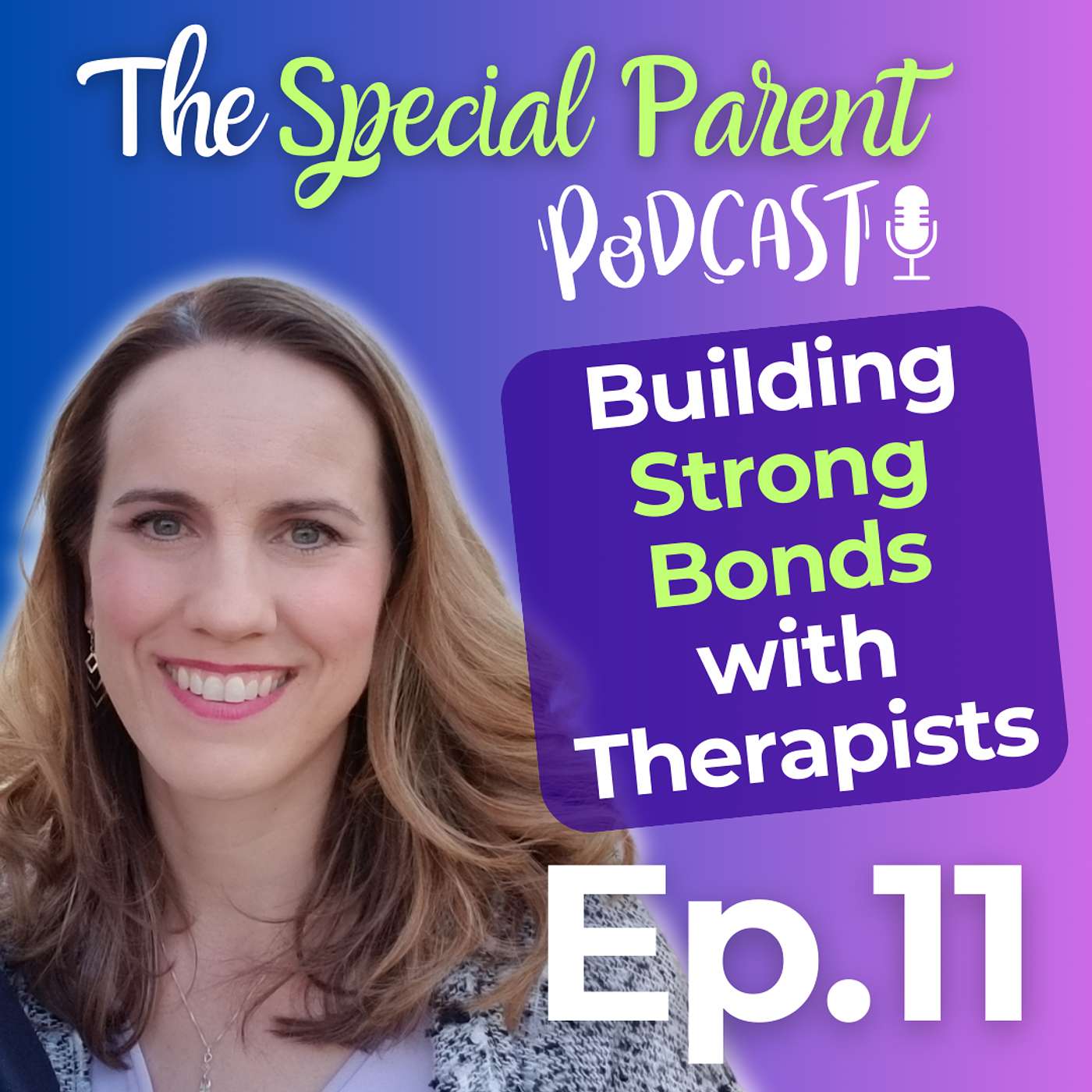 The Special Parent
PODCAST

Building Strong Bonds with Therapists

Ep.11